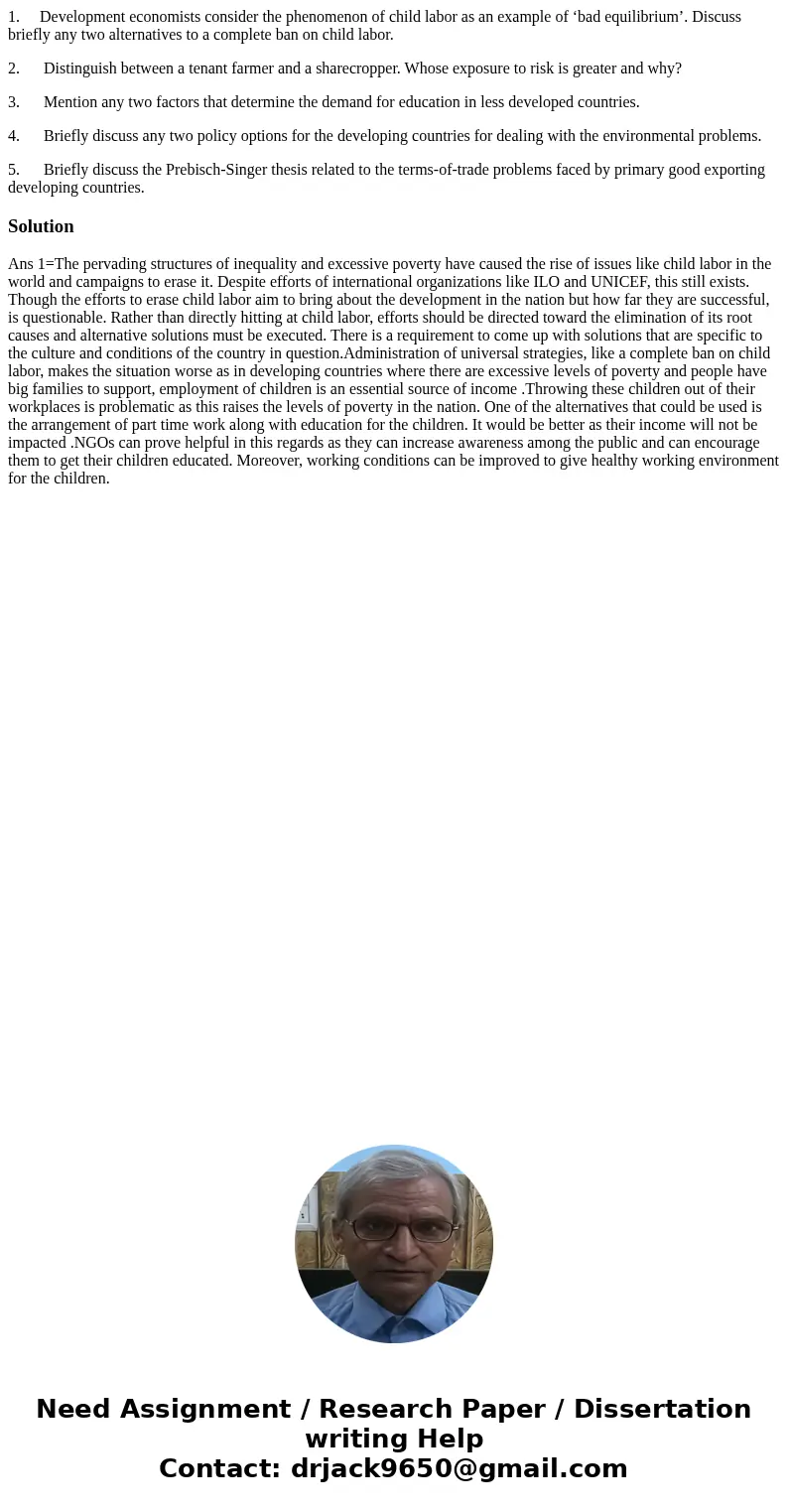 1. Development economists consider the phenomenon of child labor as an example of ‘bad equilibrium’. Discuss briefly any two alternatives to a complete ban on child labor.

2. Distinguish between a tenant farmer and a sharecropper. Whose exposure to risk is greater and why?

3. Mention any two factors that determine the demand for education in less developed countries.

4. Briefly discuss any two policy options for the developing countries for dealing with the environmental problems.

5. Briefly discuss the Prebisch-Singer thesis related to the terms-of-trade problems faced by primary good exporting developing countries.

Solution

Ans 1=The pervading structures of inequality and excessive poverty have caused the rise of issues like child labor in the world and campaigns to erase it. Despite efforts of international organizations like ILO and UNICEF, this still exists. Though the efforts to erase child labor aim to bring about the development in the nation but how far they are successful, is questionable. Rather than directly hitting at child labor, efforts should be directed toward the elimination of its root causes and alternative solutions must be executed. There is a requirement to come up with solutions that are specific to the culture and conditions of the country in question.Administration of universal strategies, like a complete ban on child labor, makes the situation worse as in developing countries where there are excessive levels of poverty and people have big families to support, employment of children is an essential source of income .Throwing these children out of their workplaces is problematic as this raises the levels of poverty in the nation. One of the alternatives that could be used is the arrangement of part time work along with education for the children. It would be better as their income will not be impacted .NGOs can prove helpful in this regards as they can increase awareness among the public and can encourage them to get their children educated. Moreover, working conditions can be improved to give healthy working environment for the children.

Need Assignment / Research Paper / Dissertation writing Help
Contact: drjack9650@gmail.com